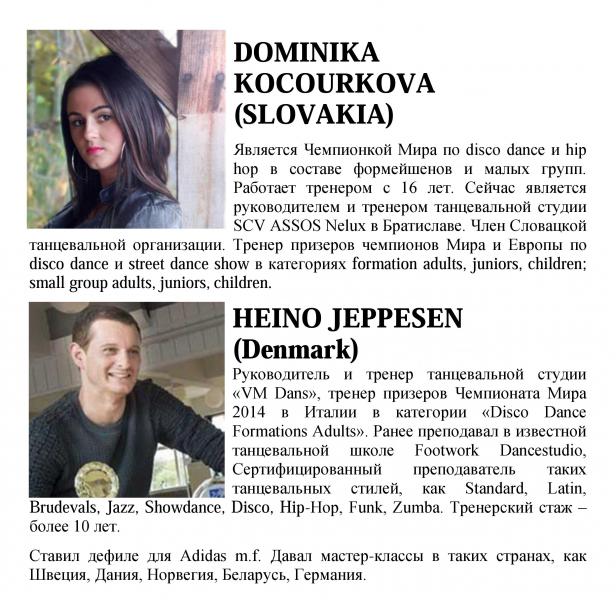 DOMINIKA KOCOURKOVA (SLOVAKIA)

Является Чемпионкой Мира по disco dance и hip hop в составе формейшенов и малых групп. Работает тренером с 16 лет. Сейчас является руководителем и тренером танцевальной студии SCV ASSOS Nelux в Братиславе. Член Словацкой танцевальной организации. Тренер призеров чемпионов Мира и Европы по disco dance и street dance show в категориях formation adults, juniors, children; small group adults, juniors, children.

HEINO JEPPESEN (Denmark)

Руководитель и тренер танцевальной студии «VM Dans», тренер призеров Чемпионата Мира 2014 в Италии в категории «Disco Dance Formations Adults». Ранее преподавал в известной танцевальной школе Footwork Dancestudio, Сертифицированный преподаватель таких танцевальных стилей, как Standard, Latin, Brudevals, Jazz, Showdance, Disco, Hip-Hop, Funk, Zumba. Тренерский стаж – более 10 лет.

Ставил дефиле для Adidas m.f. Давал мастер-классы в таких странах, как Швеция, Дания, Норвегия, Беларусь, Германия.